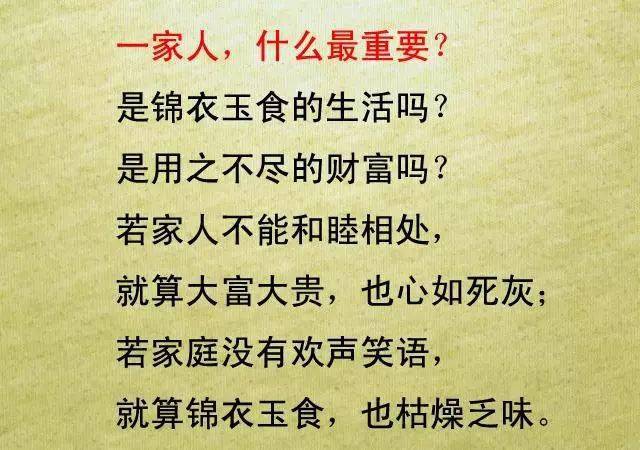 一家人，什么最重要？
是锦衣玉食的生活吗？
是用之不尽的财富吗？
若家人不能和睦相处，
就算大富大贵，也心如死灰；
若家庭没有欢声笑语，
就算锦衣玉食，也枯燥乏味。